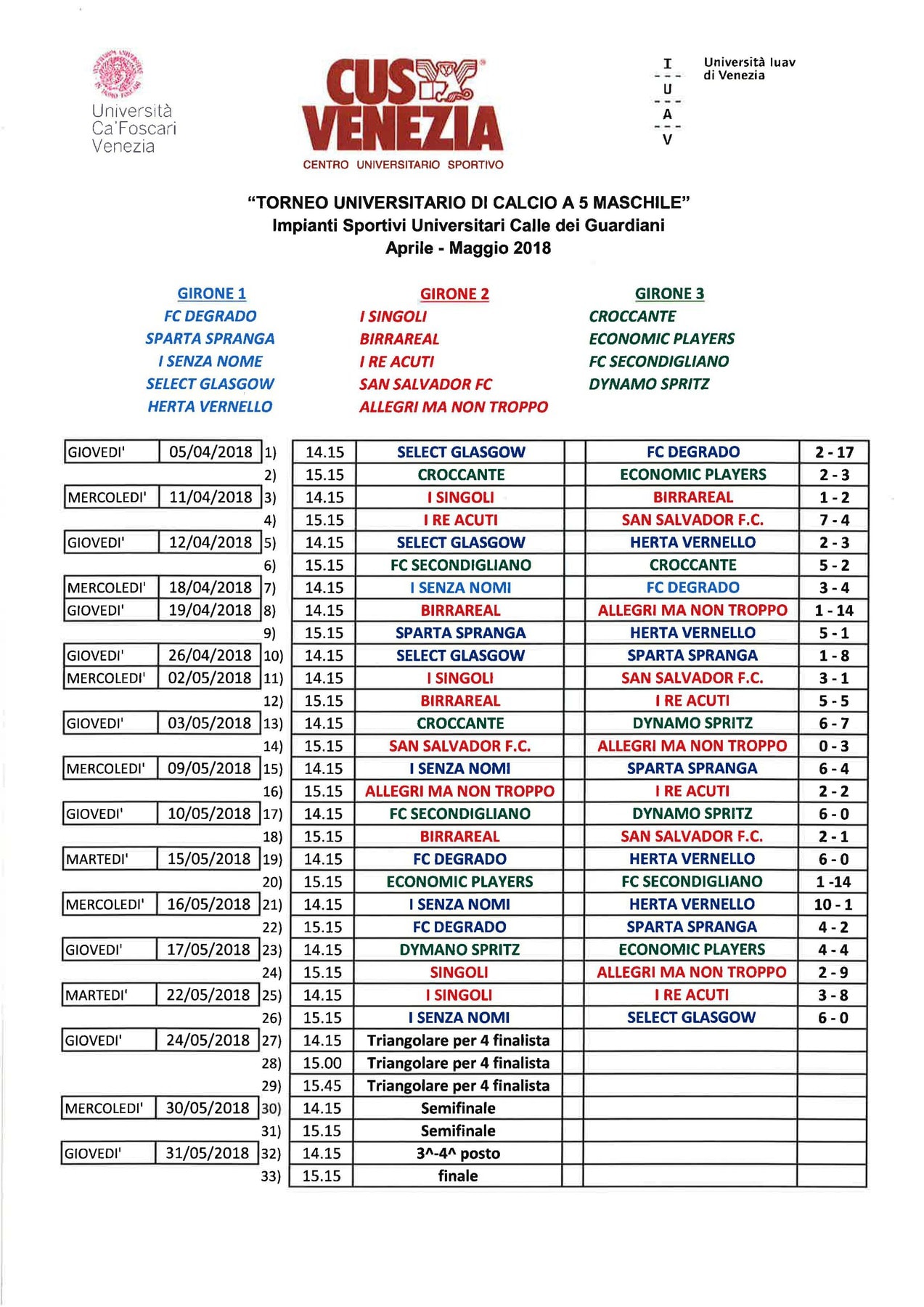 Università Ca'Foscari Venezia

CUS VENEZIA
CENTRO UNIVERSITARIO SPORTIVO

I
U
A
V

Università Iuav di Venezia

"TORNEO UNIVERSITARIO DI CALCIO A 5 MASCHILE"
Impianti Sportivi Universitari Calle dei Guardiani
Aprile - Maggio 2018

GIRONE 1
FC DEGRADO
SPARTA SPRANGA
I SENZA NOME
SELECT GLASGOW
HERTA VERNELLO

GIRONE 2
I SINGOLI
BIRRAREAL
I RE ACUTI
SAN SALVADOR FC
ALLEGRI MA NON TROPPO

GIRONE 3
CROCCANTE
ECONOMIC PLAYERS
FC SECONDIGLIANO
DYNAMO SPRITZ

| | | | | | | | |
|---|---|---|---|---|---|---|---|
| GIOVEDI' | 05/04/2018 | 1) | 14.15 | SELECT GLASGOW | | FC DEGRADO | 2 - 17 |
| | | 2) | 15.15 | CROCCANTE | | ECONOMIC PLAYERS | 2 - 3 |
| MERCOLEDI' | 11/04/2018 | 3) | 14.15 | I SINGOLI | | BIRRAREAL | 1 - 2 |
| | | 4) | 15.15 | I RE ACUTI | | SAN SALVADOR F.C. | 7 - 4 |
| GIOVEDI' | 12/04/2018 | 5) | 14.15 | SELECT GLASGOW | | HERTA VERNELLO | 2 - 3 |
| | | 6) | 15.15 | FC SECONDIGLIANO | | CROCCANTE | 5 - 2 |
| MERCOLEDI' | 18/04/2018 | 7) | 14.15 | I SENZA NOMI | | FC DEGRADO | 3 - 4 |
| GIOVEDI' | 19/04/2018 | 8) | 14.15 | BIRRAREAL | | ALLEGRI MA NON TROPPO | 1 - 14 |
| | | 9) | 15.15 | SPARTA SPRANGA | | HERTA VERNELLO | 5 - 1 |
| GIOVEDI' | 26/04/2018 | 10) | 14.15 | SELECT GLASGOW | | SPARTA SPRANGA | 1 - 8 |
| MERCOLEDI' | 02/05/2018 | 11) | 14.15 | I SINGOLI | | SAN SALVADOR F.C. | 3 - 1 |
| | | 12) | 15.15 | BIRRAREAL | | I RE ACUTI | 5 - 5 |
| GIOVEDI' | 03/05/2018 | 13) | 14.15 | CROCCANTE | | DYNAMO SPRITZ | 6 - 7 |
| | | 14) | 15.15 | SAN SALVADOR F.C. | | ALLEGRI MA NON TROPPO | 0 - 3 |
| MERCOLEDI' | 09/05/2018 | 15) | 14.15 | I SENZA NOMI | | SPARTA SPRANGA | 6 - 4 |
| | | 16) | 15.15 | ALLEGRI MA NON TROPPO | | I RE ACUTI | 2 - 2 |
| GIOVEDI' | 10/05/2018 | 17) | 14.15 | FC SECONDIGLIANO | | DYNAMO SPRITZ | 6 - 0 |
| | | 18) | 15.15 | BIRRAREAL | | SAN SALVADOR F.C. | 2 - 1 |
| MARTEDI' | 15/05/2018 | 19) | 14.15 | FC DEGRADO | | HERTA VERNELLO | 6 - 0 |
| | | 20) | 15.15 | ECONOMIC PLAYERS | | FC SECONDIGLIANO | 1 -14 |
| MERCOLEDI' | 16/05/2018 | 21) | 14.15 | I SENZA NOMI | | HERTA VERNELLO | 10 - 1 |
| | | 22) | 15.15 | FC DEGRADO | | SPARTA SPRANGA | 4 - 2 |
| GIOVEDI' | 17/05/2018 | 23) | 14.15 | DYMANO SPRITZ | | ECONOMIC PLAYERS | 4 - 4 |
| | | 24) | 15.15 | SINGOLI | | ALLEGRI MA NON TROPPO | 2 - 9 |
| MARTEDI' | 22/05/2018 | 25) | 14.15 | I SINGOLI | | I RE ACUTI | 3 - 8 |
| | | 26) | 15.15 | I SENZA NOMI | | SELECT GLASGOW | 6 - 0 |
| GIOVEDI' | 24/05/2018 | 27) | 14.15 | Triangolare per 4 finalista | | | |
| | | 28) | 15.00 | Triangolare per 4 finalista | | | |
| | | 29) | 15.45 | Triangolare per 4 finalista | | | |
| MERCOLEDI' | 30/05/2018 | 30) | 14.15 | Semifinale | | | |
| | | 31) | 15.15 | Semifinale | | | |
| GIOVEDI' | 31/05/2018 | 32) | 14.15 | 3^-4^ posto | | | |
| | | 33) | 15.15 | finale | | | |